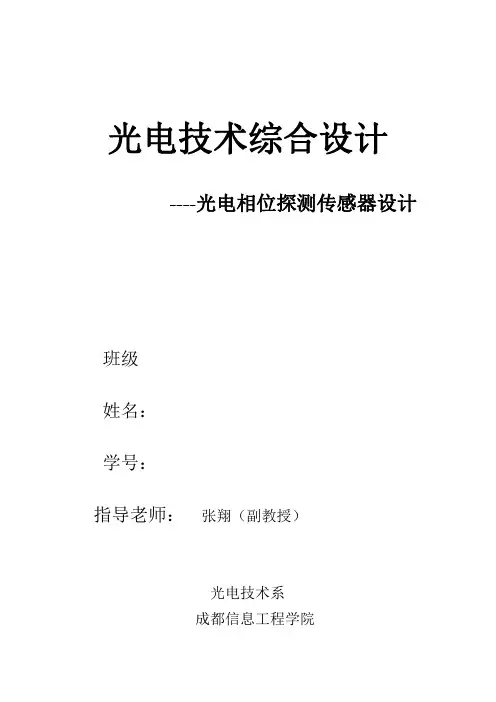 光电技术综合设计

----光电相位探测传感器设计

班级

姓名：

学号：

指导老师： 张翔（副教授）

光电技术系
成都信息工程学院